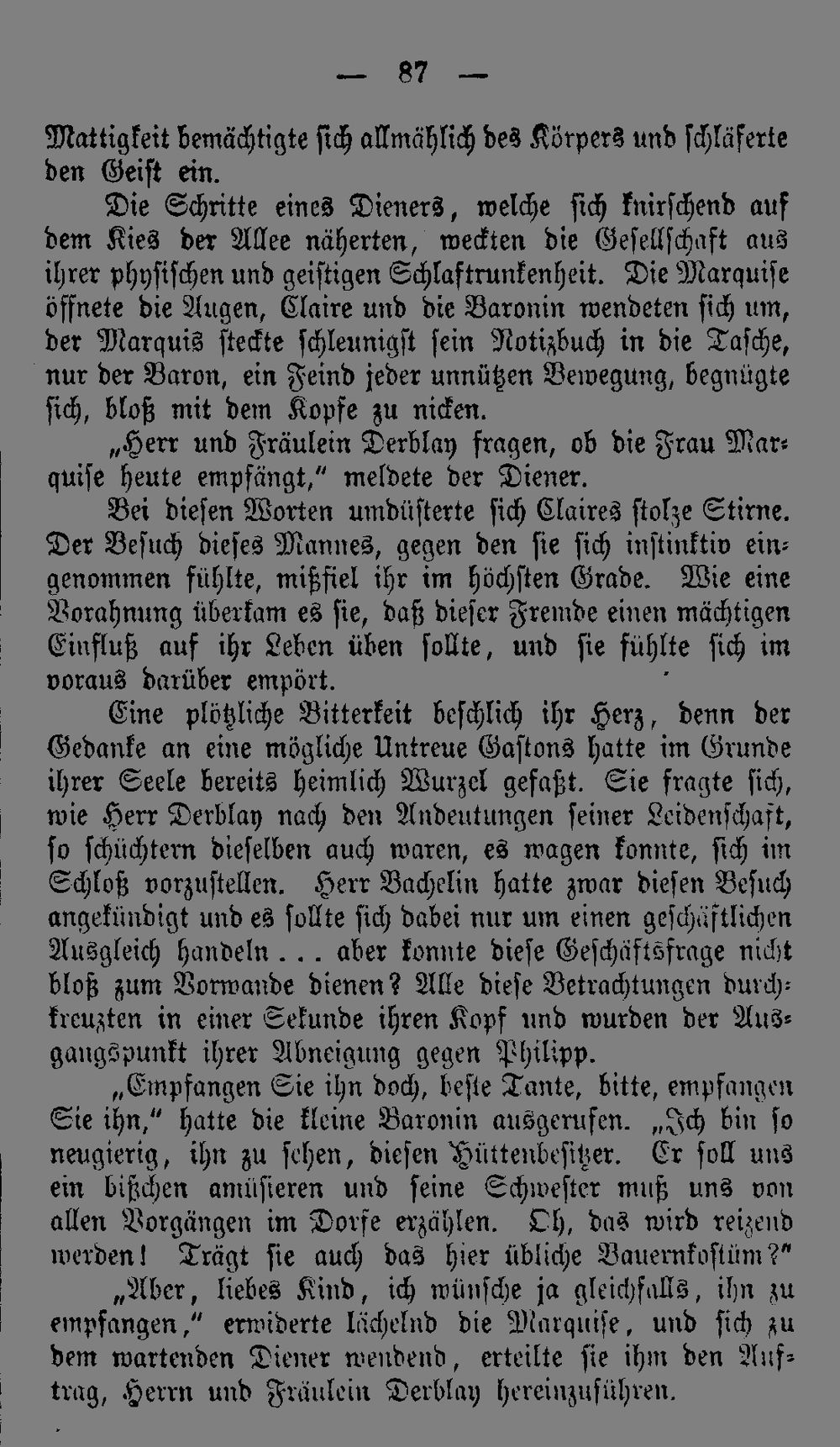 — 87 —

Mattigkeit bemächtigte sich allmählich des Körpers und schläferte den Geist ein.

Die Schritte eines Dieners, welche sich knirschend auf dem Kies der Allee näherten, weckten die Gesellschaft aus ihrer physischen und geistigen Schlaftrunkenheit. Die Marquise öffnete die Augen, Claire und die Baronin wendeten sich um, der Marquis steckte schleunigst sein Notizbuch in die Tasche, nur der Baron, ein Feind jeder unnützen Bewegung, begnügte sich, bloß mit dem Kopfe zu nicken.

„Herr und Fräulein Derblay fragen, ob die Frau Marquise heute empfängt," meldete der Diener.

Bei diesen Worten umdüsterte sich Claires stolze Stirne. Der Besuch dieses Mannes, gegen den sie sich instinktiv eingenommen fühlte, mißfiel ihr im höchsten Grade. Wie eine Vorahnung überkam es sie, daß dieser Fremde einen mächtigen Einfluß auf ihr Leben üben sollte, und sie fühlte sich im voraus darüber empört.

Eine plötzliche Bitterkeit beschlich ihr Herz, denn der Gedanke an eine mögliche Untreue Gastons hatte im Grunde ihrer Seele bereits heimlich Wurzel gefaßt. Sie fragte sich, wie Herr Derblay nach den Andeutungen seiner Leidenschaft, so schüchtern dieselben auch waren, es wagen konnte, sich im Schloß vorzustellen. Herr Bachelin hatte zwar diesen Besuch angekündigt und es sollte sich dabei nur um einen geschäftlichen Ausgleich handeln . . . aber konnte diese Geschäftsfrage nicht bloß zum Vorwande dienen? Alle diese Betrachtungen durchkreuzten in einer Sekunde ihren Kopf und wurden der Ausgangspunkt ihrer Abneigung gegen Philipp.

„Empfangen Sie ihn doch, beste Tante, bitte, empfangen Sie ihn," hatte die kleine Baronin ausgerufen. „Ich bin so neugierig, ihn zu sehen, diesen Hüttenbesitzer. Er soll uns ein bißchen amüsieren und seine Schwester muß uns von allen Vorgängen im Dorfe erzählen. Oh, das wird reizend werden! Trägt sie auch das hier übliche Bauernkostüm?"

„Aber, liebes Kind, ich wünsche ja gleichfalls, ihn zu empfangen," erwiderte lächelnd die Marquise, und sich zu dem wartenden Diener wendend, erteilte sie ihm den Auftrag, Herrn und Fräulein Derblay hereinzuführen.